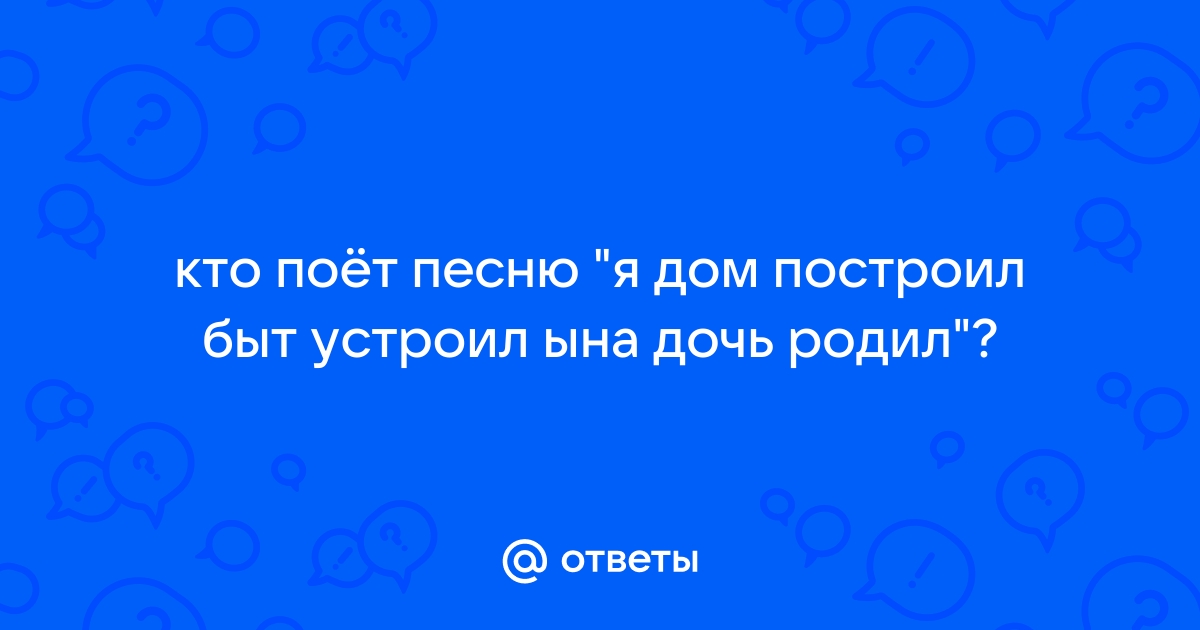 кто поёт песню "я дом построил быт устроил ына дочь родил"?

@ ответы